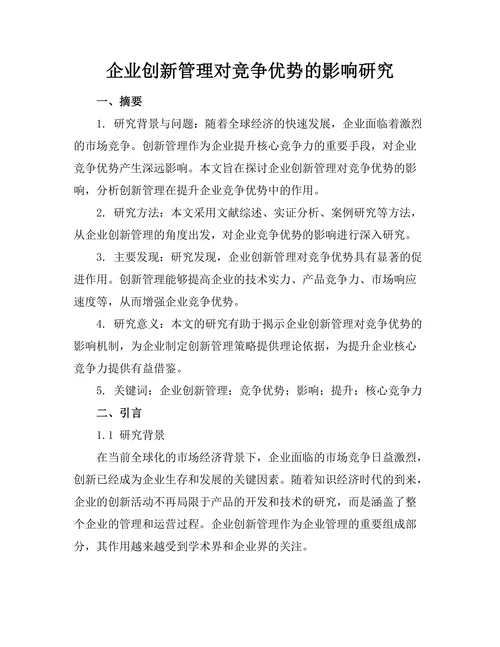 企业创新管理对竞争优势的影响研究

一、摘要

1. 研究背景与问题：随着全球经济的快速发展，企业面临着激烈的市场竞争。创新管理作为企业提升核心竞争力的重要手段，对企业竞争优势产生深远影响。本文旨在探讨企业创新管理对竞争优势的影响，分析创新管理在提升企业竞争优势中的作用。

2. 研究方法：本文采用文献综述、实证分析、案例研究等方法，从企业创新管理的角度出发，对企业竞争优势的影响进行深入研究。

3. 主要发现：研究发现，企业创新管理对竞争优势具有显著的促进作用。创新管理能够提高企业的技术实力、产品竞争力、市场响应速度等，从而增强企业竞争优势。

4. 研究意义：本文的研究有助于揭示企业创新管理对竞争优势的影响机制，为企业制定创新管理策略提供理论依据，为提升企业核心竞争力提供有益借鉴。

5. 关键词：企业创新管理；竞争优势；影响；提升；核心竞争力

二、引言

1.1 研究背景

在当前全球化的市场经济背景下，企业面临的市场竞争日益激烈，创新已经成为企业生存和发展的关键因素。随着知识经济时代的到来，企业的创新活动不再局限于产品的开发和技术的研究，而是涵盖了整个企业的管理和运营过程。企业创新管理作为企业管理的重要组成部分，其作用越来越受到学术界和企业界的关注。